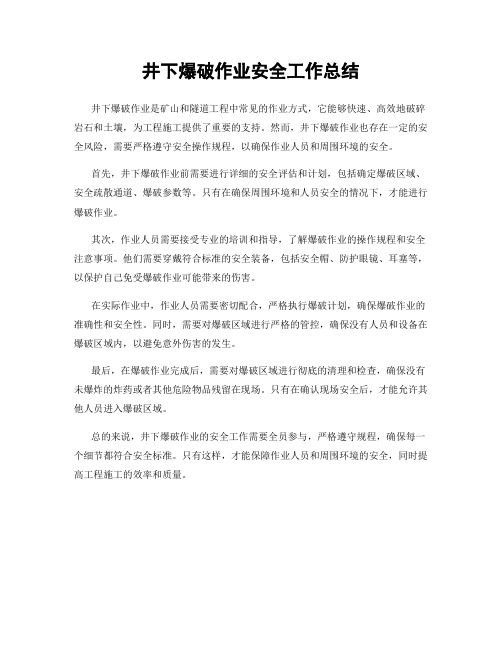 井下爆破作业安全工作总结

井下爆破作业是矿山和隧道工程中常见的作业方式，它能够快速、高效地破碎岩石和土壤，为工程施工提供了重要的支持。然而，井下爆破作业也存在一定的安全风险，需要严格遵守安全操作规程，以确保作业人员和周围环境的安全。

首先，井下爆破作业前需要进行详细的安全评估和计划，包括确定爆破区域、安全疏散通道、爆破参数等。只有在确保周围环境和人员安全的情况下，才能进行爆破作业。

其次，作业人员需要接受专业的培训和指导，了解爆破作业的操作规程和安全注意事项。他们需要穿戴符合标准的安全装备，包括安全帽、防护眼镜、耳塞等，以保护自己免受爆破作业可能带来的伤害。

在实际作业中，作业人员需要密切配合，严格执行爆破计划，确保爆破作业的准确性和安全性。同时，需要对爆破区域进行严格的管控，确保没有人员和设备在爆破区域内，以避免意外伤害的发生。

最后，在爆破作业完成后，需要对爆破区域进行彻底的清理和检查，确保没有未爆炸的炸药或者其他危险物品残留在现场。只有在确认现场安全后，才能允许其他人员进入爆破区域。

总的来说，井下爆破作业的安全工作需要全员参与，严格遵守规程，确保每一个细节都符合安全标准。只有这样，才能保障作业人员和周围环境的安全，同时提高工程施工的效率和质量。